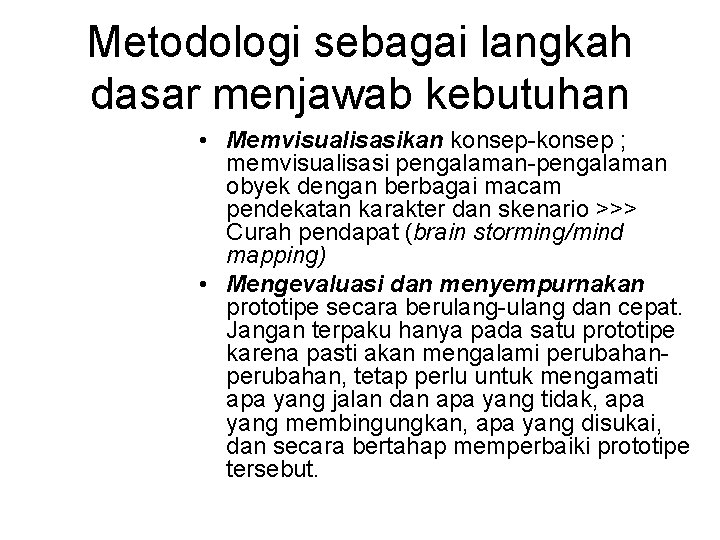 Metodologi sebagai langkah dasar menjawab kebutuhan

• Memvisualisasikan konsep-konsep ; memvisualisasi pengalaman-pengalaman obyek dengan berbagai macam pendekatan karakter dan skenario >>> Curah pendapat (brain storming/mind mapping)
• Mengevaluasi dan menyempurnakan prototipe secara berulang-ulang dan cepat. Jangan terpaku hanya pada satu prototipe karena pasti akan mengalami perubahan-perubahan, tetap perlu untuk mengamati apa yang jalan dan apa yang tidak, apa yang membingungkan, apa yang disukai, dan secara bertahap memperbaiki prototipe tersebut.